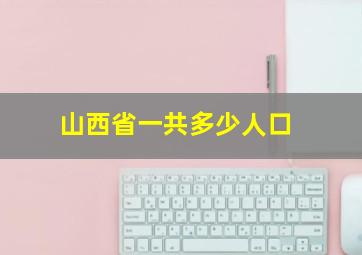 山西省一共多少人口